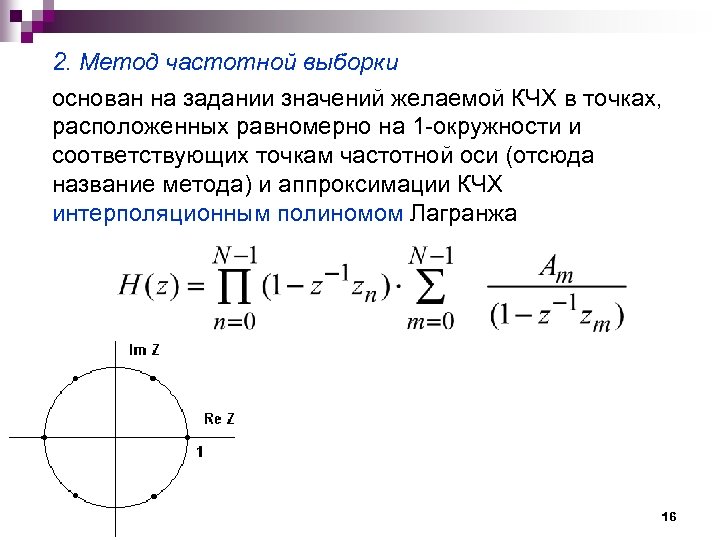 2. Метод частотной выборки

основан на задании значений желаемой КЧХ в точках, расположенных равномерно на 1-окружности и соответствующих точкам частотной оси (отсюда название метода) и аппроксимации КЧХ интерполяционным полиномом Лагранжа

$H(z) = \prod_{n=0}^{N-1} (1 - z^{-1} z_n) \cdot \sum_{m=0}^{N-1} \frac{A_m}{(1 - z^{-1} z_m)}$

Im Z

Re Z

1

16